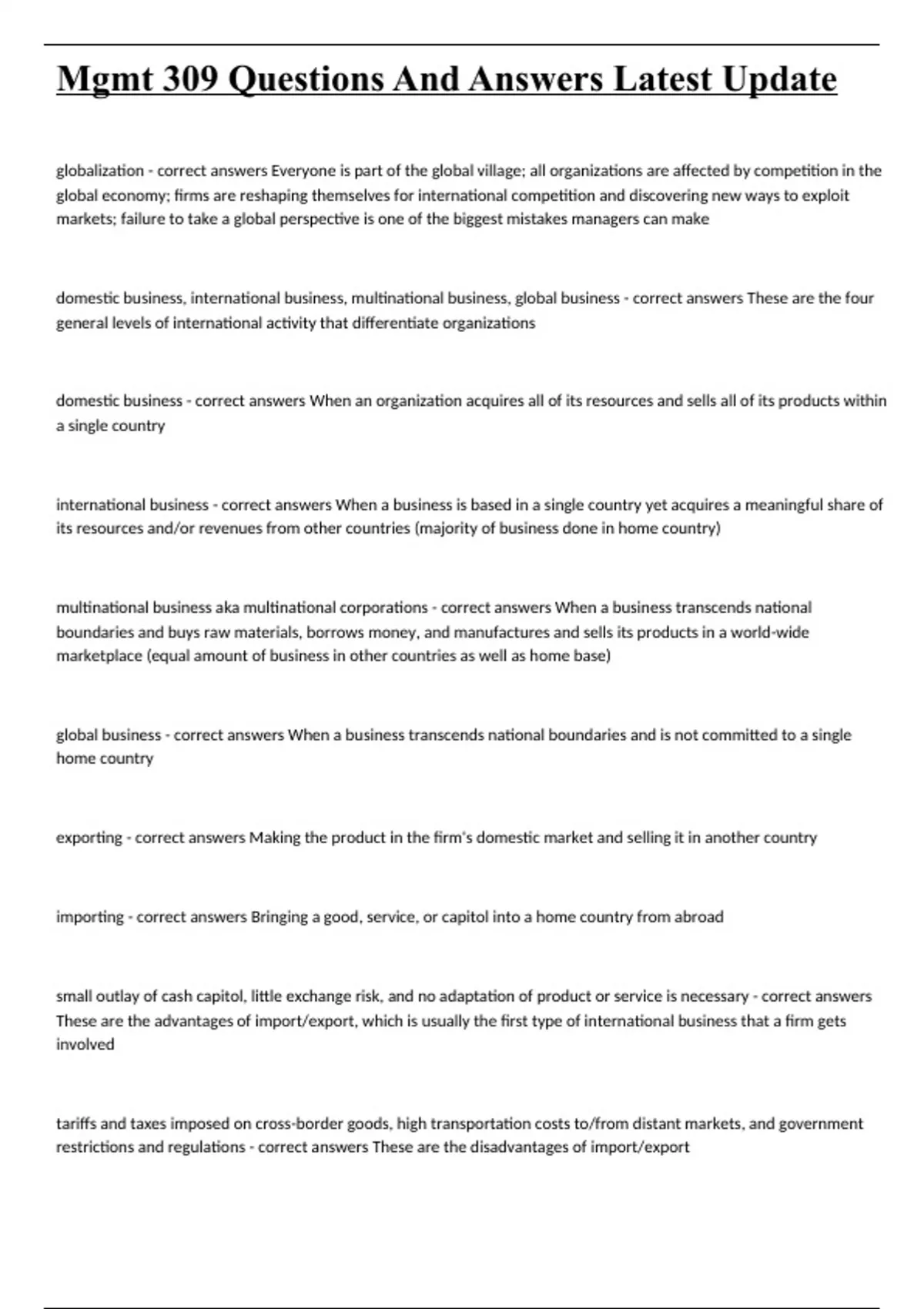 Mgmt 309 Questions And Answers Latest Update

globalization - correct answers Everyone is part of the global village; all organizations are affected by competition in the global economy; firms are reshaping themselves for international competition and discovering new ways to exploit markets; failure to take a global perspective is one of the biggest mistakes managers can make

domestic business, international business, multinational business, global business - correct answers These are the four general levels of international activity that differentiate organizations

domestic business - correct answers When an organization acquires all of its resources and sells all of its products within a single country

international business - correct answers When a business is based in a single country yet acquires a meaningful share of its resources and/or revenues from other countries (majority of business done in home country)

multinational business aka multinational corporations - correct answers When a business transcends national boundaries and buys raw materials, borrows money, and manufactures and sells its products in a world-wide marketplace (equal amount of business in other countries as well as home base)

global business - correct answers When a business transcends national boundaries and is not committed to a single home country

exporting - correct answers Making the product in the firm's domestic market and selling it in another country

importing - correct answers Bringing a good, service, or capitol into a home country from abroad

small outlay of cash capitol, little exchange risk, and no adaptation of product or service is necessary - correct answers These are the advantages of import/export, which is usually the first type of international business that a firm gets involved

tariffs and taxes imposed on cross-border goods, high transportation costs to/from distant markets, and government restrictions and regulations - correct answers These are the disadvantages of import/export